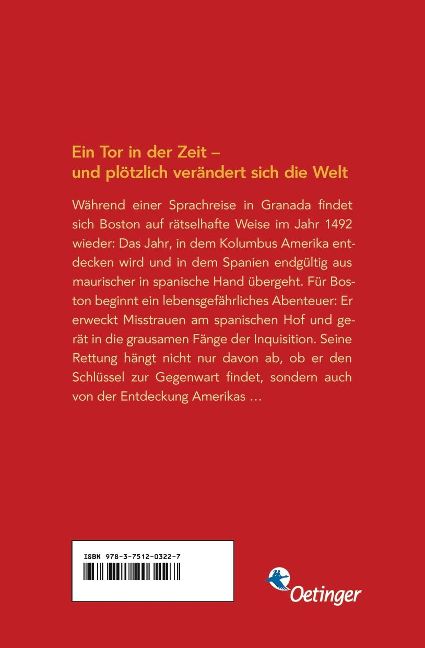 Ein Tor in der Zeit –
und plötzlich verändert sich die Welt

Während einer Sprachreise in Granada findet sich Boston auf rätselhafte Weise im Jahr 1492 wieder: Das Jahr, in dem Kolumbus Amerika entdecken wird und in dem Spanien endgültig aus maurischer in spanische Hand übergeht. Für Boston beginnt ein lebensgefährliches Abenteuer: Er erweckt Misstrauen am spanischen Hof und gerät in die grausamen Fänge der Inquisition. Seine Rettung hängt nicht nur davon ab, ob er den Schlüssel zur Gegenwart findet, sondern auch von der Entdeckung Amerikas …

ISBN 978-3-7512-0322-7

Oetinger